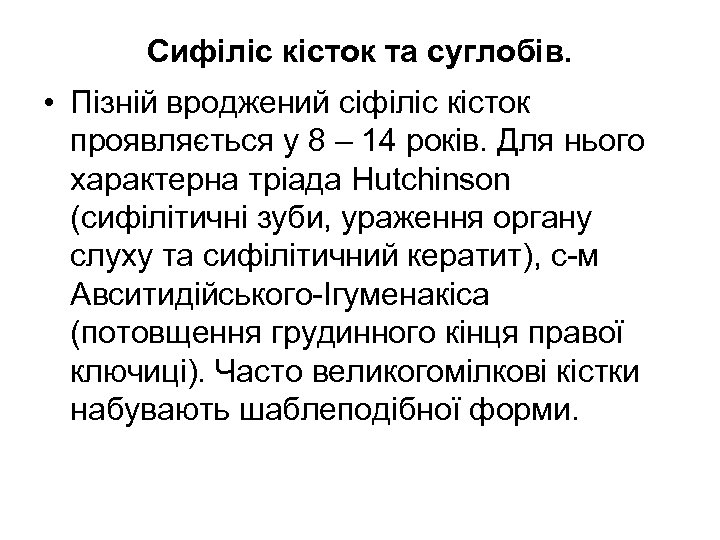 Сифіліс кісток та суглобів.

• Пізній вроджений сіфіліс кісток проявляється у 8 – 14 років. Для нього характерна тріада Hutchinson (сифілітичні зуби, ураження органу слуху та сифілітичний кератит), с-м Авситидійського-Ігуменакіса (потовщення грудинного кінця правої ключиці). Часто великогомілкові кістки набувають шаблеподібної форми.